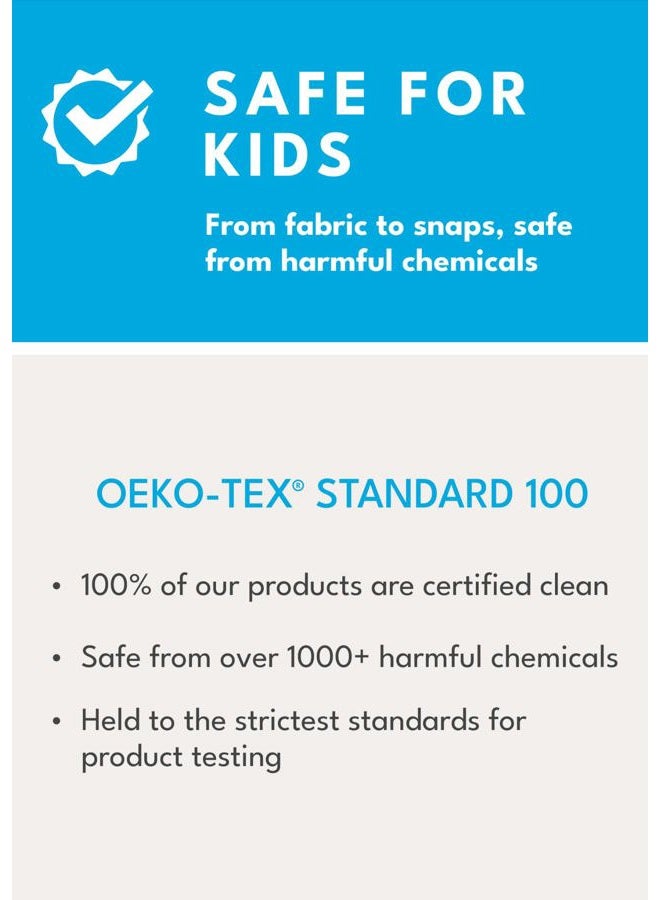 SAFE FOR KIDS

From fabric to snaps, safe from harmful chemicals

OEKO-TEX® STANDARD 100

• 100% of our products are certified clean

• Safe from over 1000+ harmful chemicals

• Held to the strictest standards for product testing